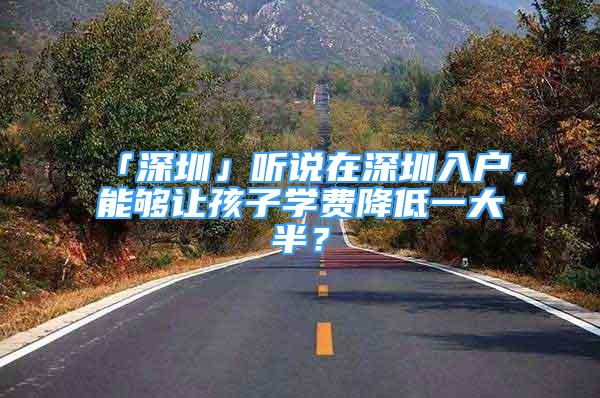 「深圳」听说在深圳入户，能够让孩子学费降低一大半？